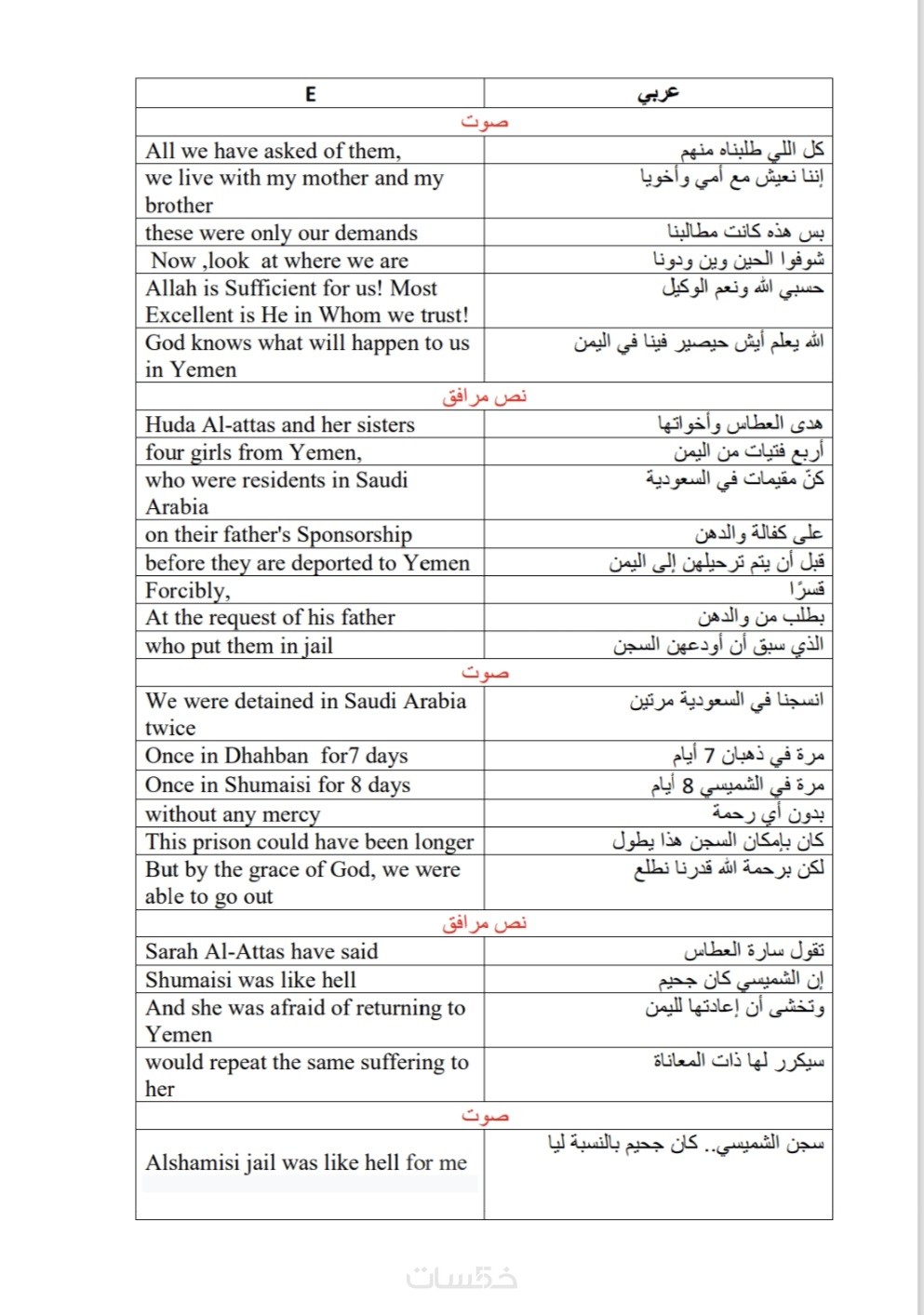 | E | عربي |
|---|---|
| صوت | |
| All we have asked of them, | كل اللي طلبناه منهم |
| we live with my mother and my brother | إننا نعيش مع أمي وأخويا |
| these were only our demands | بس هذه كانت مطالبنا |
| Now ,look at where we are | شوفوا الحين وين ودونا |
| Allah is Sufficient for us! Most Excellent is He in Whom we trust! | حسبي الله ونعم الوكيل |
| God knows what will happen to us in Yemen | الله يعلم أيش حيصير فينا في اليمن |
| نص مرافق | |
| Huda Al-attas and her sisters | هدى العطاس وأخواتها |
| four girls from Yemen, | أربع فتيات من اليمن |
| who were residents in Saudi Arabia | كنّ مقيمات في السعودية |
| on their father's Sponsorship | على كفالة والدهن |
| before they are deported to Yemen | قبل أن يتم ترحيلهن إلى اليمن |
| Forcibly, | قسرًا |
| At the request of his father | بطلب من والدهن |
| who put them in jail | الذي سبق أن أودعهن السجن |
| صوت | |
| We were detained in Saudi Arabia twice | انسجنا في السعودية مرتين |
| Once in Dhahban for7 days | مرة في ذهبان 7 أيام |
| Once in Shumaisi for 8 days | مرة في الشميسي 8 أيام |
| without any mercy | بدون أي رحمة |
| This prison could have been longer | كان بإمكان السجن هذا يطول |
| But by the grace of God, we were able to go out | لكن برحمة الله قدرنا نطلع |
| نص مرافق | |
| Sarah Al-Attas have said | تقول سارة العطاس |
| Shumaisi was like hell | إن الشميسي كان جحيم |
| And she was afraid of returning to Yemen | وتخشى أن إعادتها لليمن |
| would repeat the same suffering to her | سيكرر لها ذات المعاناة |
| صوت | |
| Alshamisi jail was like hell for me | سجن الشميسي.. كان جحيم بالنسبة ليا |

خمسات